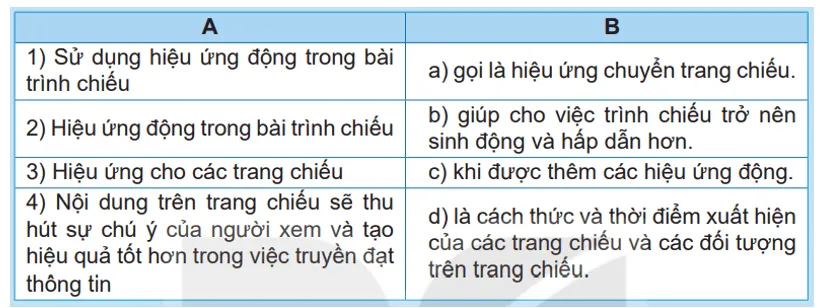 | A | B |
|---|---|
| 1) Sử dụng hiệu ứng động trong bài trình chiếu | a) gọi là hiệu ứng chuyển trang chiếu. |
| 2) Hiệu ứng động trong bài trình chiếu | b) giúp cho việc trình chiếu trở nên sinh động và hấp dẫn hơn. |
| 3) Hiệu ứng cho các trang chiếu | c) khi được thêm các hiệu ứng động. |
| 4) Nội dung trên trang chiếu sẽ thu hút sự chú ý của người xem và tạo hiệu quả tốt hơn trong việc truyền đạt thông tin | d) là cách thức và thời điểm xuất hiện của các trang chiếu và các đối tượng trên trang chiếu. |